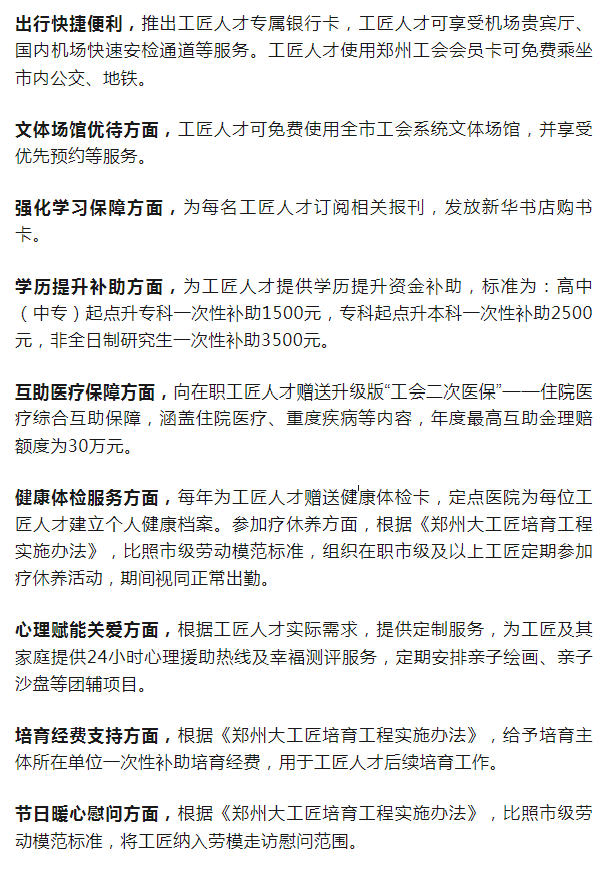 出行快捷便利，推出工匠人才专属银行卡，工匠人才可享受机场贵宾厅、国内机场快速安检通道等服务。工匠人才使用郑州工会会员卡可免费乘坐市内公交、地铁。

文体场馆优待方面，工匠人才可免费使用全市工会系统文体场馆，并享受优先预约等服务。

强化学习保障方面，为每名工匠人才订阅相关报刊，发放新华书店购书卡。

学历提升补助方面，为工匠人才提供学历提升资金补助，标准为：高中（中专）起点升专科一次性补助1500元，专科起点升本科一次性补助2500元，非全日制研究生一次性补助3500元。

互助医疗保障方面，向在职工匠人才赠送升级版“工会二次医保”——住院医疗综合互助保障，涵盖住院医疗、重度疾病等内容，年度最高互助金理赔额度为30万元。

健康体检服务方面，每年为工匠人才赠送健康体检卡，定点医院为每位工匠人才建立个人健康档案。参加疗休养方面，根据《郑州大工匠培育工程实施办法》，比照市级劳动模范标准，组织在职市级及以上工匠定期参加疗休养活动，期间视同正常出勤。

心理赋能关爱方面，根据工匠人才实际需求，提供定制服务，为工匠及其家庭提供24小时心理援助热线及幸福测评服务，定期安排亲子绘画、亲子沙盘等团辅项目。

培育经费支持方面，根据《郑州大工匠培育工程实施办法》，给予培育主体所在单位一次性补助培育经费，用于工匠人才后续培育工作。

节日暖心慰问方面，根据《郑州大工匠培育工程实施办法》，比照市级劳动模范标准，将工匠纳入劳模走访慰问范围。